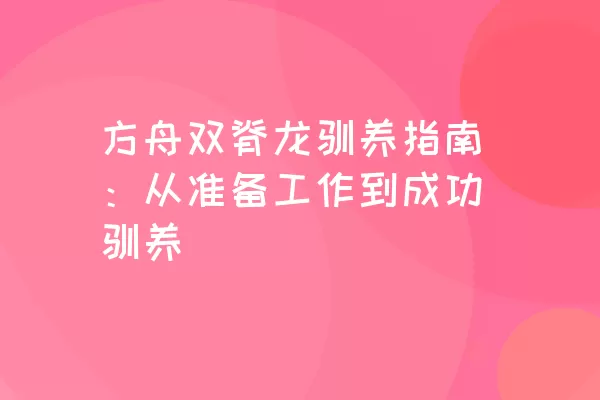 方舟双脊龙驯养指南：从准备工作到成功驯养